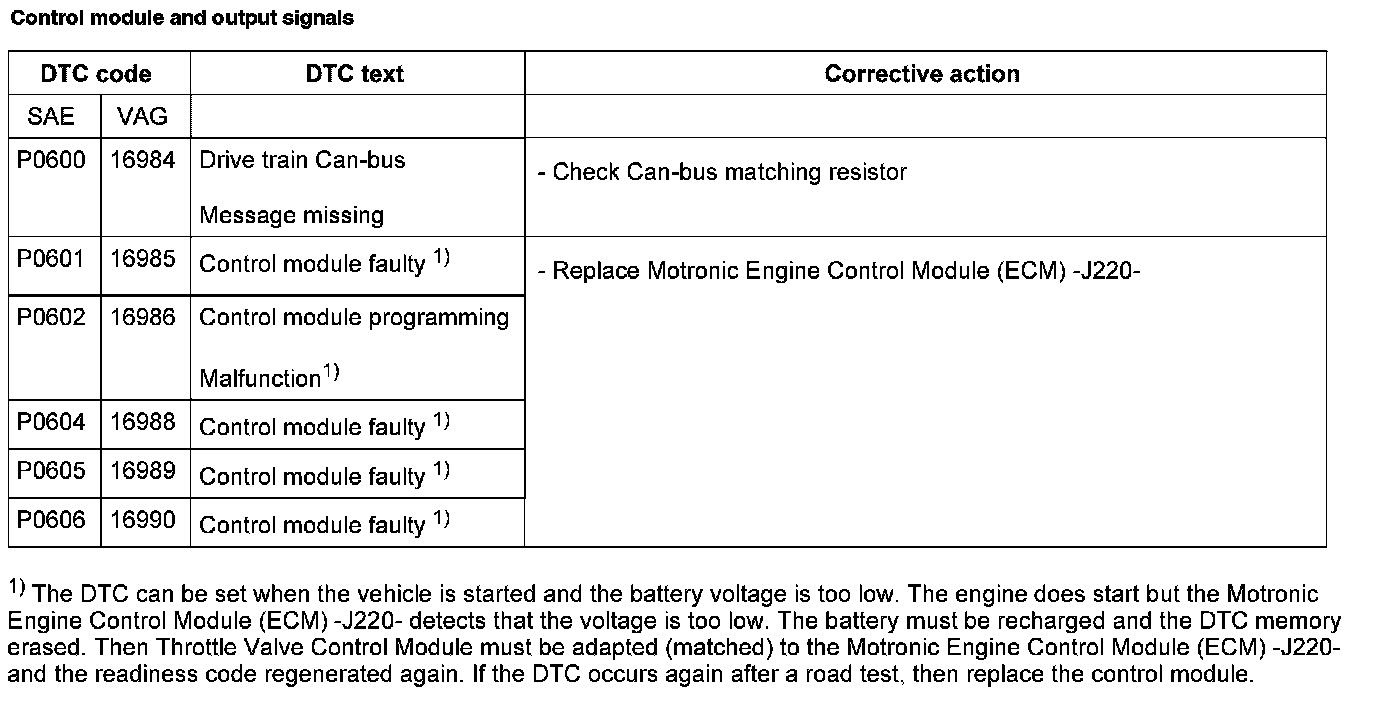 Control module and output signals

| DTC code | | DTC text | Corrective action |
|---|---|---|---|
| SAE | VAG | | |
| P0600 | 16984 | Drive train Can-bus Message missing | - Check Can-bus matching resistor |
| P0601 | 16985 | Control module faulty $^{1)}$ | - Replace Motronic Engine Control Module (ECM) -J220- |
| P0602 | 16986 | Control module programming Malfunction$^{1)}$ | |
| P0604 | 16988 | Control module faulty $^{1)}$ | |
| P0605 | 16989 | Control module faulty $^{1)}$ | |
| P0606 | 16990 | Control module faulty $^{1)}$ | |

$^{1)}$ The DTC can be set when the vehicle is started and the battery voltage is too low. The engine does start but the Motronic Engine Control Module (ECM) -J220- detects that the voltage is too low. The battery must be recharged and the DTC memory erased. Then Throttle Valve Control Module must be adapted (matched) to the Motronic Engine Control Module (ECM) -J220- and the readiness code regenerated again. If the DTC occurs again after a road test, then replace the control module.